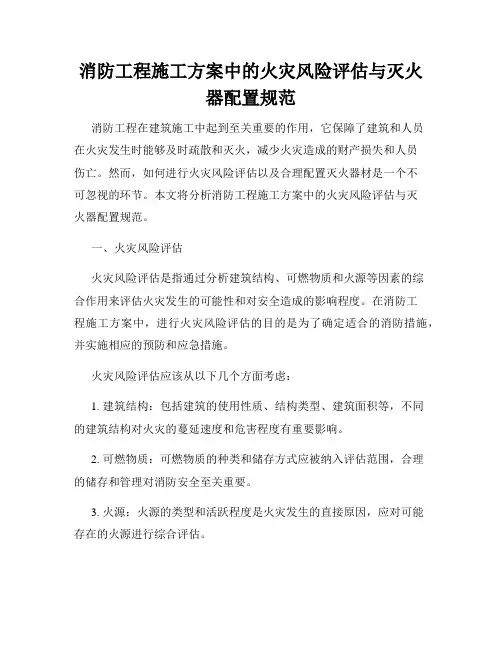 消防工程施工方案中的火灾风险评估与灭火器配置规范

消防工程在建筑施工中起到至关重要的作用，它保障了建筑和人员在火灾发生时能够及时疏散和灭火，减少火灾造成的财产损失和人员伤亡。然而，如何进行火灾风险评估以及合理配置灭火器材是一个不可忽视的环节。本文将分析消防工程施工方案中的火灾风险评估与灭火器配置规范。

一、火灾风险评估

火灾风险评估是指通过分析建筑结构、可燃物质和火源等因素的综合作用来评估火灾发生的可能性和对安全造成的影响程度。在消防工程施工方案中，进行火灾风险评估的目的是为了确定适合的消防措施，并实施相应的预防和应急措施。

火灾风险评估应该从以下几个方面考虑：

1. 建筑结构：包括建筑的使用性质、结构类型、建筑面积等，不同的建筑结构对火灾的蔓延速度和危害程度有重要影响。

2. 可燃物质：可燃物质的种类和储存方式应被纳入评估范围，合理的储存和管理对消防安全至关重要。

3. 火源：火源的类型和活跃程度是火灾发生的直接原因，应对可能存在的火源进行综合评估。